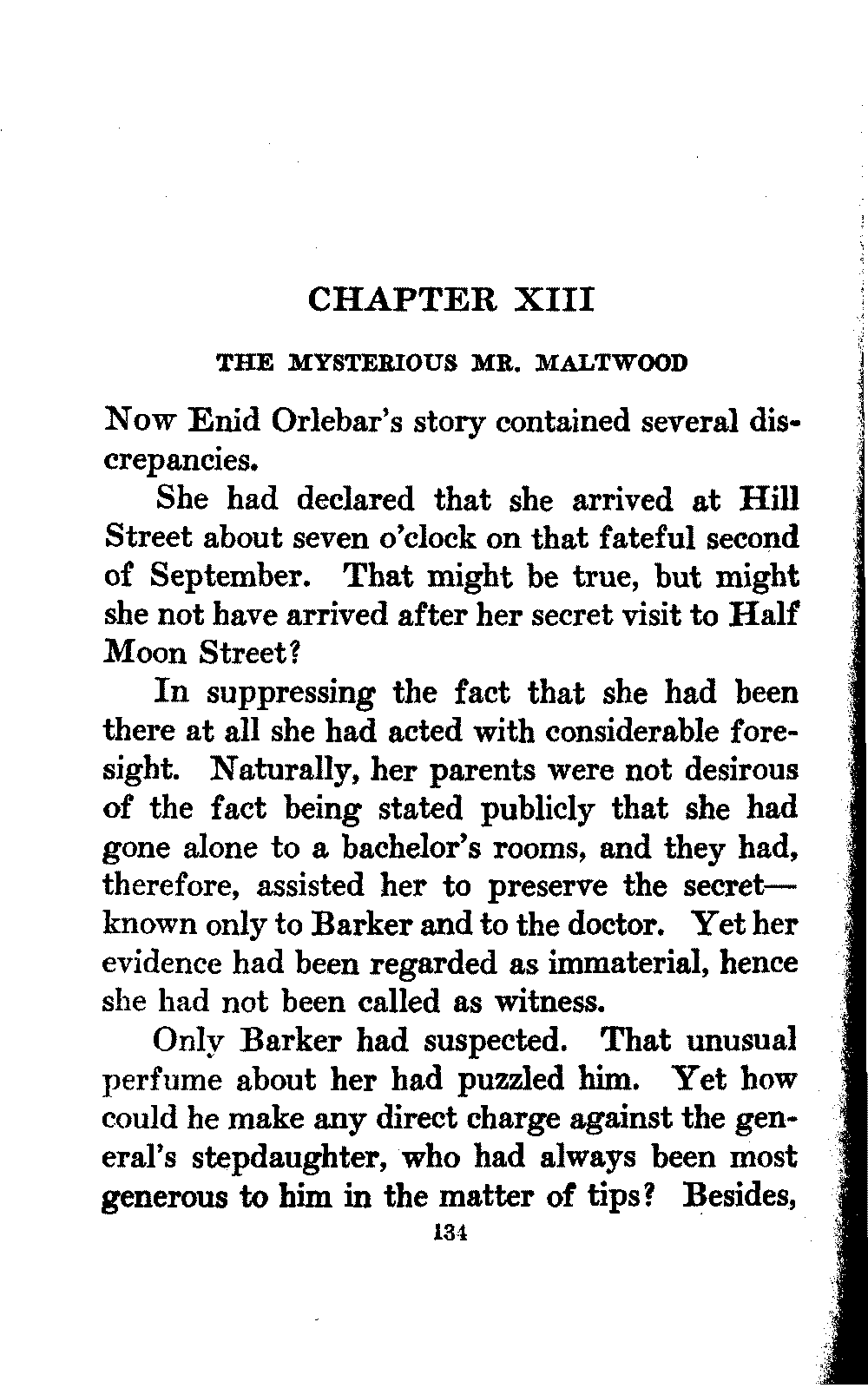 CHAPTER XIII

THE MYSTERIOUS MR. MALTWOOD

Now Enid Orlebar's story contained several discrepancies.

She had declared that she arrived at Hill Street about seven o'clock on that fateful second of September. That might be true, but might she not have arrived after her secret visit to Half Moon Street?

In suppressing the fact that she had been there at all she had acted with considerable foresight. Naturally, her parents were not desirous of the fact being stated publicly that she had gone alone to a bachelor's rooms, and they had, therefore, assisted her to preserve the secret—known only to Barker and to the doctor. Yet her evidence had been regarded as immaterial, hence she had not been called as witness.

Only Barker had suspected. That unusual perfume about her had puzzled him. Yet how could he make any direct charge against the general's stepdaughter, who had always been most generous to him in the matter of tips? Besides,

134